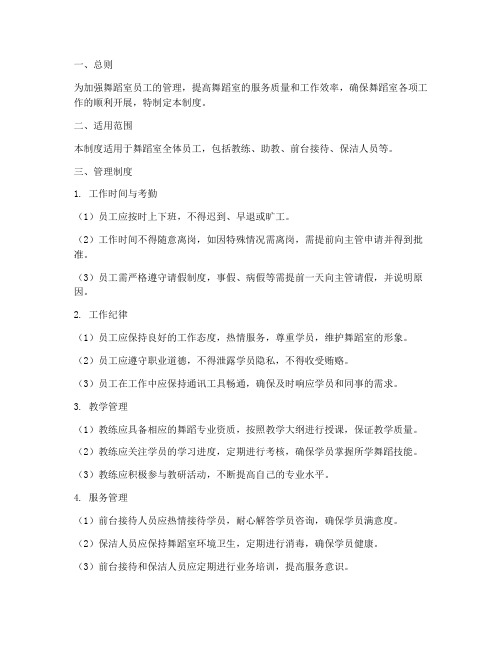 一、总则

为加强舞蹈室员工的管理，提高舞蹈室的服务质量和工作效率，确保舞蹈室各项工作的顺利开展，特制定本制度。

二、适用范围

本制度适用于舞蹈室全体员工，包括教练、助教、前台接待、保洁人员等。

三、管理制度

1. 工作时间与考勤

（1）员工应按时上下班，不得迟到、早退或旷工。

（2）工作时间不得随意离岗，如因特殊情况需离岗，需提前向主管申请并得到批准。

（3）员工需严格遵守请假制度，事假、病假等需提前一天向主管请假，并说明原因。

2. 工作纪律

（1）员工应保持良好的工作态度，热情服务，尊重学员，维护舞蹈室的形象。

（2）员工应遵守职业道德，不得泄露学员隐私，不得收受贿赂。

（3）员工在工作中应保持通讯工具畅通，确保及时响应学员和同事的需求。

3. 教学管理

（1）教练应具备相应的舞蹈专业资质，按照教学大纲进行授课，保证教学质量。

（2）教练应关注学员的学习进度，定期进行考核，确保学员掌握所学舞蹈技能。

（3）教练应积极参与教研活动，不断提高自己的专业水平。

4. 服务管理

（1）前台接待人员应热情接待学员，耐心解答学员咨询，确保学员满意度。

（2）保洁人员应保持舞蹈室环境卫生，定期进行消毒，确保学员健康。

（3）前台接待和保洁人员应定期进行业务培训，提高服务意识。